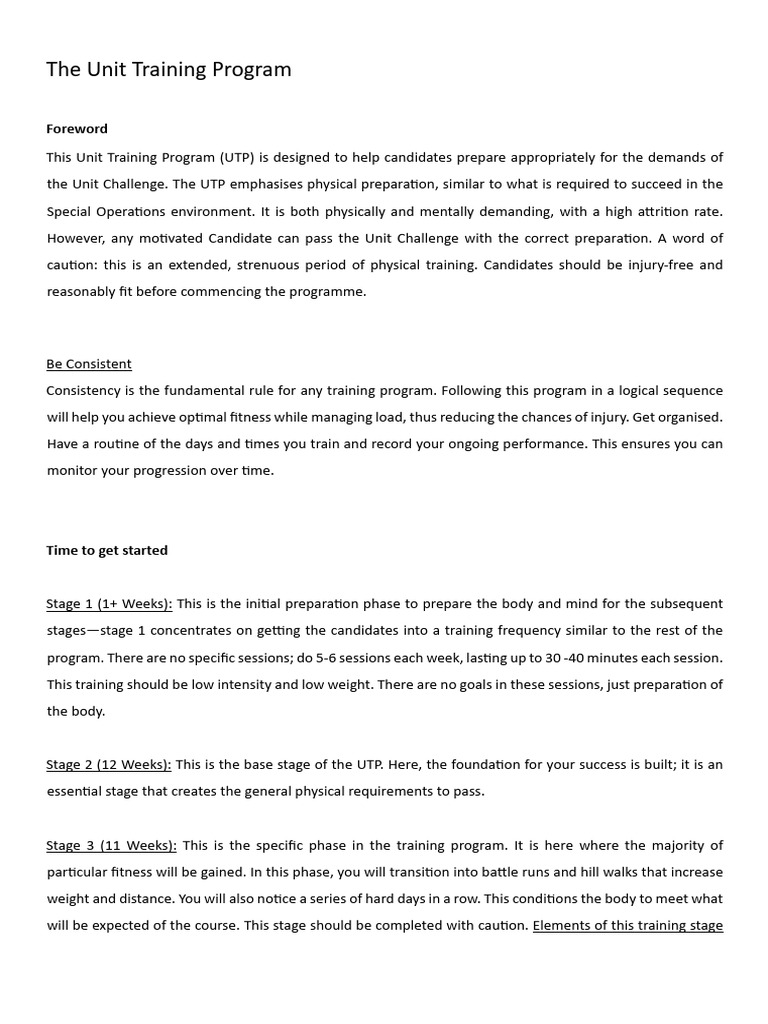 The Unit Training Program

Foreword

This Unit Training Program (UTP) is designed to help candidates prepare appropriately for the demands of the Unit Challenge. The UTP emphasises physical preparation, similar to what is required to succeed in the Special Operations environment. It is both physically and mentally demanding, with a high attrition rate. However, any motivated Candidate can pass the Unit Challenge with the correct preparation. A word of caution: this is an extended, strenuous period of physical training. Candidates should be injury-free and reasonably fit before commencing the programme.

Be Consistent

Consistency is the fundamental rule for any training program. Following this program in a logical sequence will help you achieve optimal fitness while managing load, thus reducing the chances of injury. Get organised. Have a routine of the days and times you train and record your ongoing performance. This ensures you can monitor your progression over time.

Time to get started

Stage 1 (1+ Weeks): This is the initial preparation phase to prepare the body and mind for the subsequent stages—stage 1 concentrates on getting the candidates into a training frequency similar to the rest of the program. There are no specific sessions; do 5-6 sessions each week, lasting up to 30 -40 minutes each session. This training should be low intensity and low weight. There are no goals in these sessions, just preparation of the body.

Stage 2 (12 Weeks): This is the base stage of the UTP. Here, the foundation for your success is built; it is an essential stage that creates the general physical requirements to pass.

Stage 3 (11 Weeks): This is the specific phase in the training program. It is here where the majority of particular fitness will be gained. In this phase, you will transition into battle runs and hill walks that increase weight and distance. You will also notice a series of hard days in a row. This conditions the body to meet what will be expected of the course. This stage should be completed with caution. Elements of this training stage